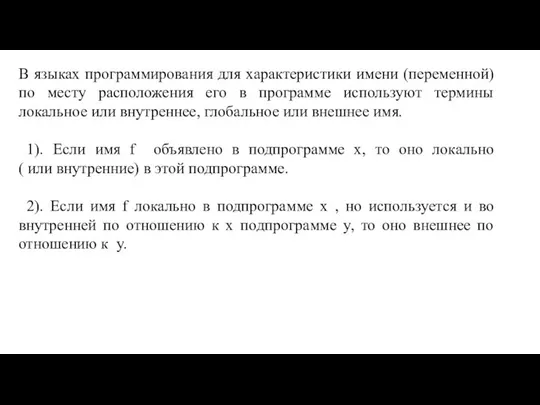 В языках программирования для характеристики имени (переменной) по месту расположения его в программе используют термины локальное или внутреннее, глобальное или внешнее имя.

1). Если имя f объявлено в подпрограмме x, то оно локально ( или внутренние) в этой подпрограмме.

2). Если имя f локально в подпрограмме x , но используется и во внутренней по отношению к x подпрограмме y, то оно внешнее по отношению к y.